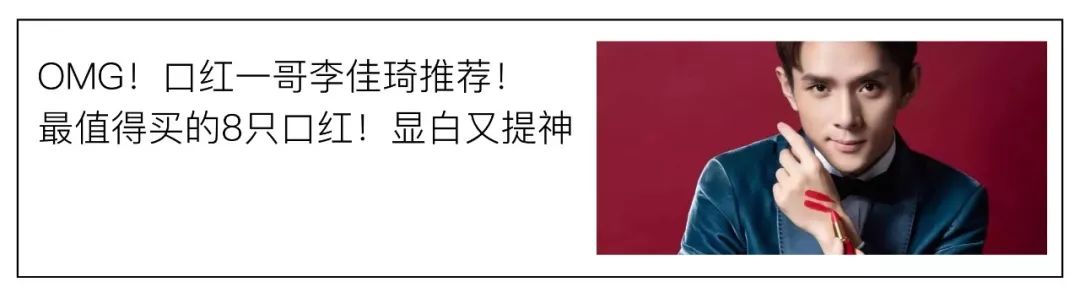 OMG！口红一哥李佳琦推荐！
最值得买的8只口红！显白又提神